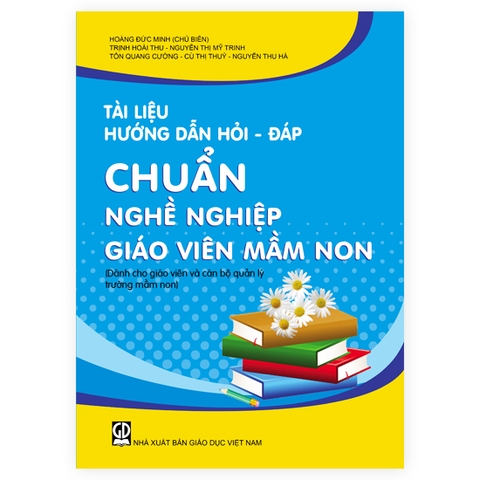 HOÀNG ĐỨC MINH (CHỦ BIÊN)
TRỊNH HOÀI THU - NGUYỄN THỊ MỸ TRINH
TÔN QUANG CƯỜNG - CÙ THỊ THUỶ - NGUYỄN THU HÀ

TÀI LIỆU
HƯỚNG DẪN HỎI - ĐÁP

CHUẨN
NGHỀ NGHIỆP
GIÁO VIÊN MẦM NON

(Dành cho giáo viên và cán bộ quản lý trường mầm non)

GD

NHÀ XUẤT BẢN GIÁO DỤC VIỆT NAM